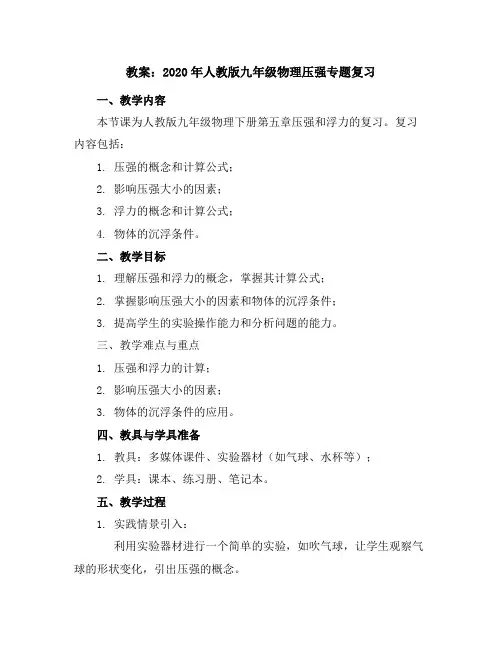 教案：2020年人教版九年级物理压强专题复习

一、教学内容

本节课为人教版九年级物理下册第五章压强和浮力的复习。复习内容包括：

1. 压强的概念和计算公式；

2. 影响压强大小的因素；

3. 浮力的概念和计算公式；

4. 物体的沉浮条件。

二、教学目标

1. 理解压强和浮力的概念，掌握其计算公式；

2. 掌握影响压强大小的因素和物体的沉浮条件；

3. 提高学生的实验操作能力和分析问题的能力。

三、教学难点与重点

1. 压强和浮力的计算；

2. 影响压强大小的因素；

3. 物体的沉浮条件的应用。

四、教具与学具准备

1. 教具：多媒体课件、实验器材（如气球、水杯等）；

2. 学具：课本、练习册、笔记本。

五、教学过程

1. 实践情景引入：

利用实验器材进行一个简单的实验，如吹气球，让学生观察气球的形状变化，引出压强的概念。